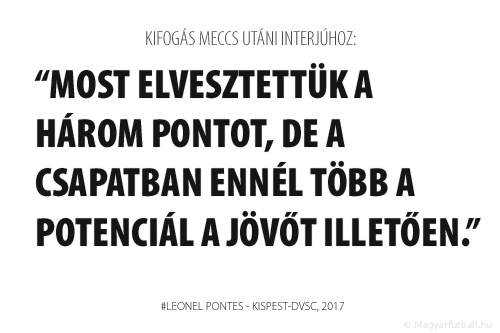 KIFOGÁS MECCS UTÁNI INTERJÚHOZ:

“MOST ELVESZTETTÜK A HÁROM PONTOT, DE A CSAPATBAN ENNÉL TÖBB A POTENCIÁL A JÖVŐT ILLETŐEN.”

#LEONEL PONTES - KISPEST-DVSC, 2017

© Magyarfutball.hu